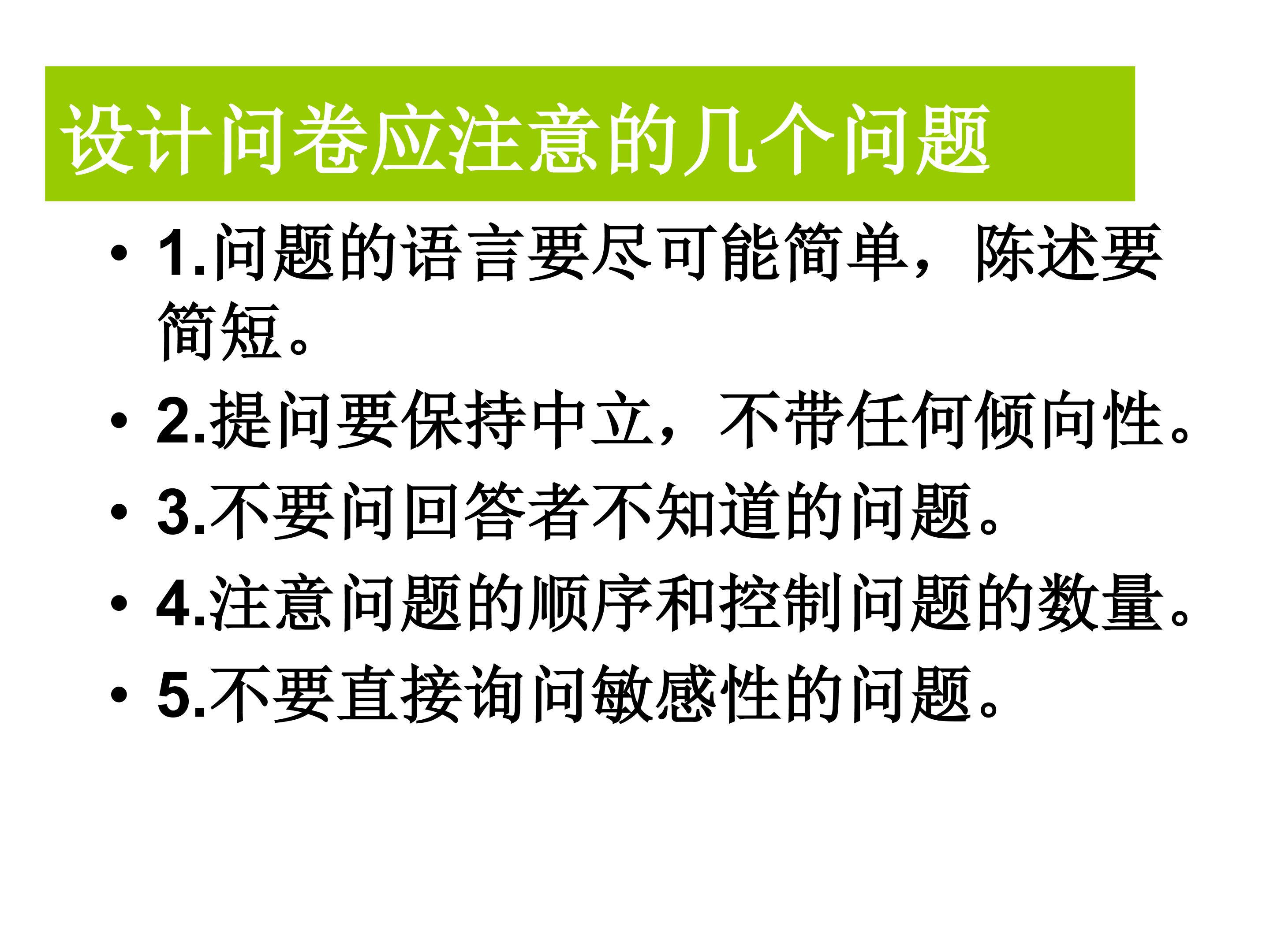 设计问卷应注意的几个问题

• 1.问题的语言要尽可能简单，陈述要简短。
• 2.提问要保持中立，不带任何倾向性。
• 3.不要问回答者不知道的问题。
• 4.注意问题的顺序和控制问题的数量。
• 5.不要直接询问敏感性的问题。